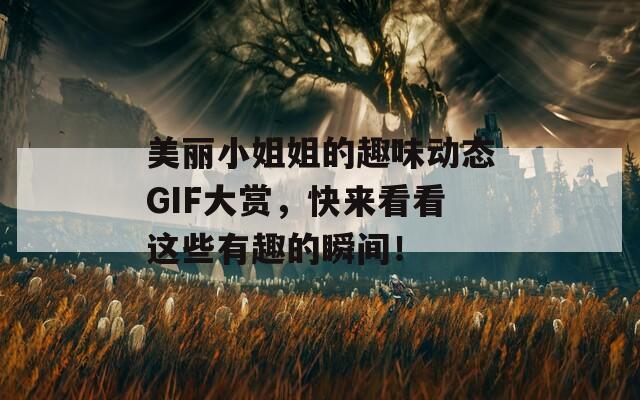 美丽小姐姐的趣味动态GIF大赏，快来看看这些有趣的瞬间！